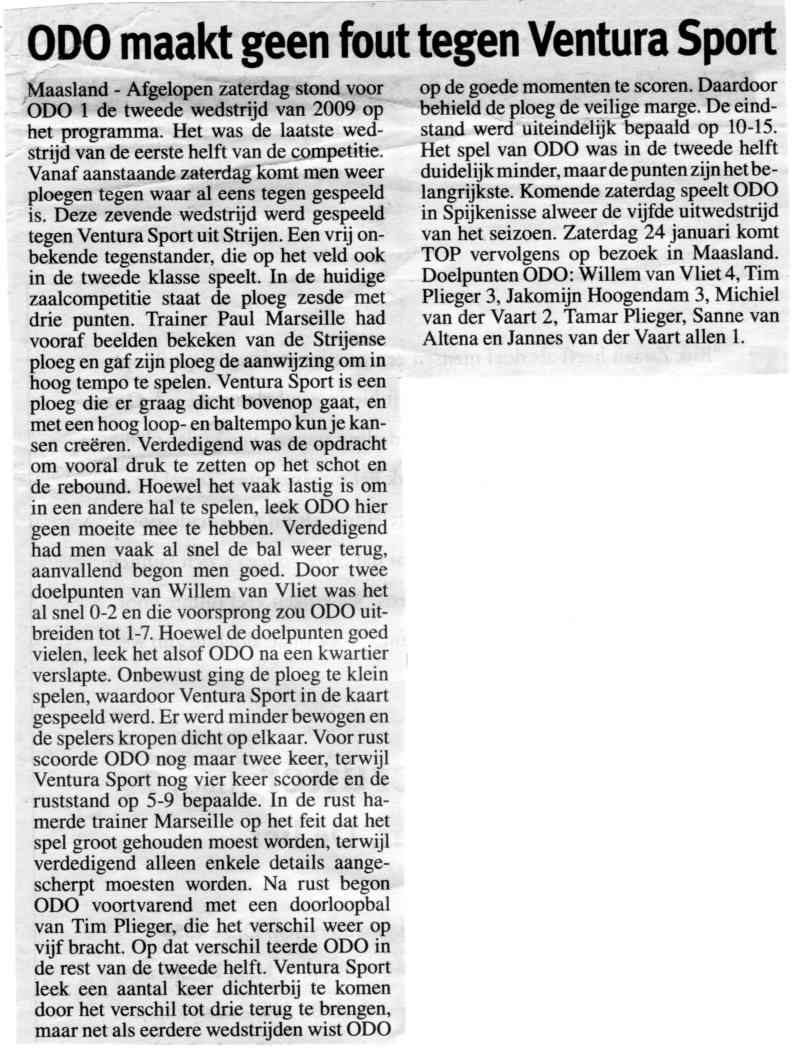 ODO maakt geen fout tegen Ventura Sport

Maasland - Afgelopen zaterdag stond voor ODO 1 de tweede wedstrijd van 2009 op het programma. Het was de laatste wedstrijd van de eerste helft van de competitie. Vanaf aanstaande zaterdag komt men weer ploegen tegen waar al eens tegen gespeeld is. Deze zevende wedstrijd werd gespeeld tegen Ventura Sport uit Strijen. Een vrij onbekende tegenstander, die op het veld ook in de tweede klasse speelt. In de huidige zaalcompetitie staat de ploeg zesde met drie punten. Trainer Paul Marseille had vooraf beelden bekeken van de Strijense ploeg en gaf zijn ploeg de aanwijzing om in hoog tempo te spelen. Ventura Sport is een ploeg die er graag dicht bovenop gaat, en met een hoog loop- en baltempo kun je kansen creëren. Verdedigend was de opdracht om vooral druk te zetten op het schot en de rebound. Hoewel het vaak lastig is om in een andere hal te spelen, leek ODO hier geen moeite mee te hebben. Verdedigend had men vaak al snel de bal weer terug, aanvallend begon men goed. Door twee doelpunten van Willem van Vliet was het al snel 0-2 en die voorsprong zou ODO uitbreiden tot 1-7. Hoewel de doelpunten goed vielen, leek het alsof ODO na een kwartier verslapte. Onbewust ging de ploeg te klein spelen, waardoor Ventura Sport in de kaart gespeeld werd. Er werd minder bewogen en de spelers kropen dicht op elkaar. Voor rust scoorde ODO nog maar twee keer, terwijl Ventura Sport nog vier keer scoorde en de ruststand op 5-9 bepaalde. In de rust hamerde trainer Marseille op het feit dat het spel groot gehouden moest worden, terwijl verdedigend alleen enkele details aangescherpt moesten worden. Na rust begon ODO voortvarend met een doorloopbal van Tim Plieger, die het verschil weer op vijf bracht. Op dat verschil teerde ODO in de rest van de tweede helft. Ventura Sport leek een aantal keer dichterbij te komen door het verschil tot drie terug te brengen, maar net als eerdere wedstrijden wist ODO op de goede momenten te scoren. Daardoor behield de ploeg de veilige marge. De eindstand werd uiteindelijk bepaald op 10-15. Het spel van ODO was in de tweede helft duidelijk minder, maar de punten zijn het belangrijkste. Komende zaterdag speelt ODO in Spijkenisse alweer de vijfde uitwedstrijd van het seizoen. Zaterdag 24 januari komt TOP vervolgens op bezoek in Maasland. Doelpunten ODO: Willem van Vliet 4, Tim Plieger 3, Jakomijn Hoogendam 3, Michiel van der Vaart 2, Tamar Plieger, Sanne van Altena en Jannes van der Vaart allen 1.